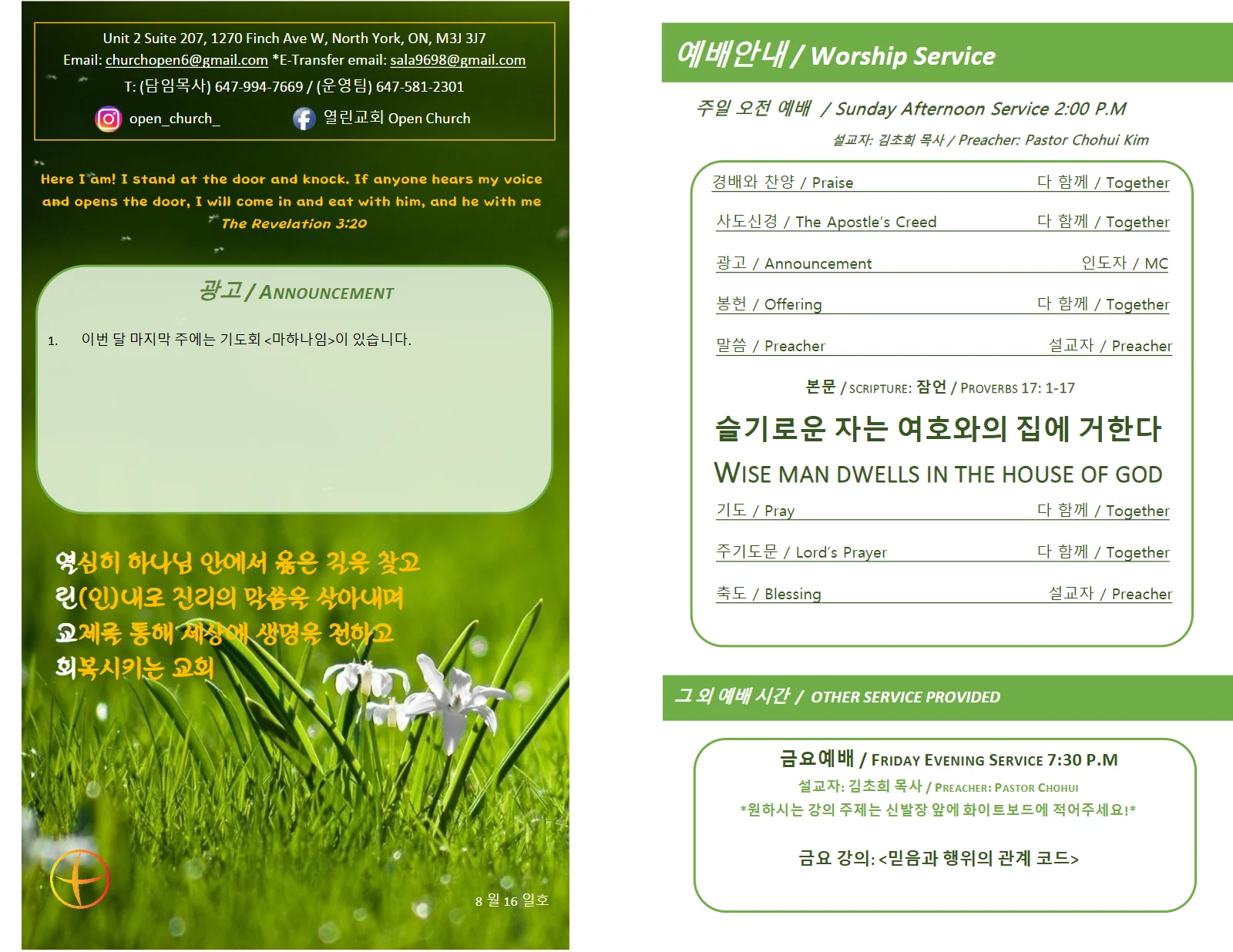 Unit 2 Suite 207, 1270 Finch Ave W, North York, ON, M3J 3J7
Email: churchopen6@gmail.com *E-Transfer email: sala9698@gmail.com
T: (담임목사) 647-994-7669 / (운영팀) 647-581-2301
open_church_
열린교회 Open Church

Here I am! I stand at the door and knock. If anyone hears my voice and opens the door, I will come in and eat with him, and he with me
The Revelation 3:20

광고 / ANNOUNCEMENT

1. 이번 달 마지막 주에는 기도회 <마하나임>이 있습니다.

열심히 하나님 안에서 옳은 길을 찾고
린(인)내로 진리의 말씀을 살아내며
교제를 통해 세상에 생명을 전하고
회복시키는 교회

8 월 16 일호

예배안내 / Worship Service

주일 오전 예배 / Sunday Afternoon Service 2:00 P.M
설교자: 김초희 목사 / Preacher: Pastor Chohui Kim

경배와 찬양 / Praise 다 함께 / Together
사도신경 / The Apostle's Creed 다 함께 / Together
광고 / Announcement 인도자 / MC
봉헌 / Offering 다 함께 / Together
말씀 / Preacher 설교자 / Preacher

본문 / SCRIPTURE: 잠언 / PROVERBS 17: 1-17

슬기로운 자는 여호와의 집에 거한다

WISE MAN DWELLS IN THE HOUSE OF GOD

기도 / Pray 다 함께 / Together
주기도문 / Lord's Prayer 다 함께 / Together
축도 / Blessing 설교자 / Preacher

그 외 예배 시간 / OTHER SERVICE PROVIDED

금요예배 / FRIDAY EVENING SERVICE 7:30 P.M
설교자: 김초희 목사 / PREACHER: PASTOR CHOHUI
*원하시는 강의 주제는 신발장 앞에 화이트보드에 적어주세요!*

금요 강의: <믿음과 행위의 관계 코드>